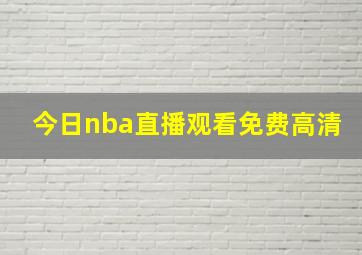 今日nba直播观看免费高清